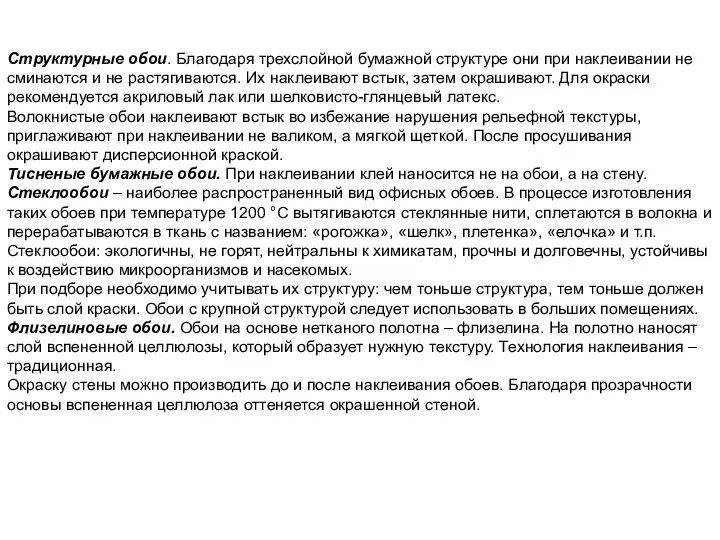 Структурные обои. Благодаря трехслойной бумажной структуре они при наклеивании не сминаются и не растягиваются. Их наклеивают встык, затем окрашивают. Для окраски рекомендуется акриловый лак или шелковисто-глянцевый латекс.
Волокнистые обои наклеивают встык во избежание нарушения рельефной текстуры, приглаживают при наклеивании не валиком, а мягкой щеткой. После просушивания окрашивают дисперсионной краской.
Тисненые бумажные обои. При наклеивании клей наносится не на обои, а на стену.
Стеклообои – наиболее распространенный вид офисных обоев. В процессе изготовления таких обоев при температуре 1200 °С вытягиваются стеклянные нити, сплетаются в волокна и перерабатываются в ткань с названием: «рогожка», «шелк», плетенка», «елочка» и т.п.
Стеклообои: экологичны, не горят, нейтральны к химикатам, прочны и долговечны, устойчивы к воздействию микроорганизмов и насекомых.
При подборе необходимо учитывать их структуру: чем тоньше структура, тем тоньше должен быть слой краски. Обои с крупной структурой следует использовать в больших помещениях.
Флизелиновые обои. Обои на основе нетканого полотна – флизелина. На полотно наносят слой вспененной целлюлозы, который образует нужную текстуру. Технология наклеивания – традиционная.
Окраску стены можно производить до и после наклеивания обоев. Благодаря прозрачности основы вспененная целлюлоза оттеняется окрашенной стеной.